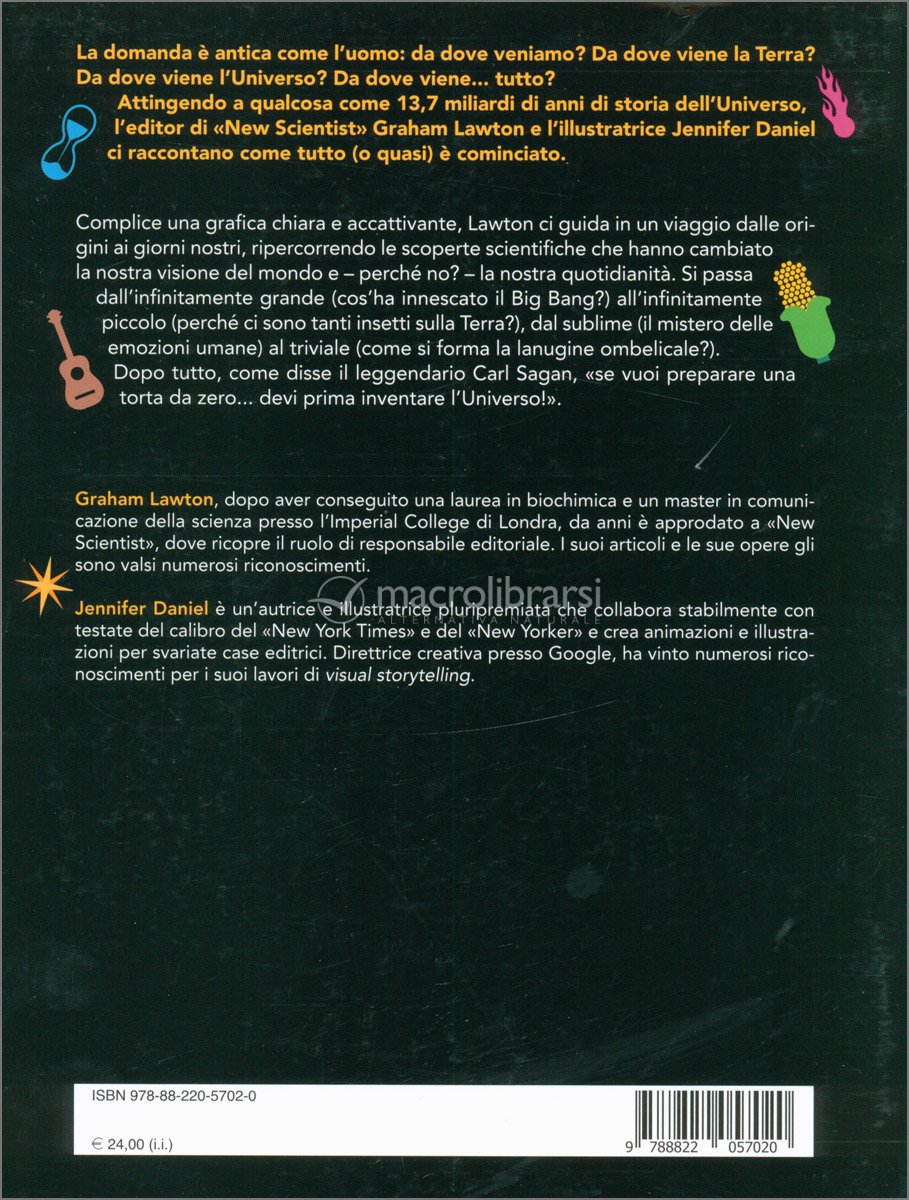 La domanda è antica come l'uomo: da dove veniamo? Da dove viene la Terra? Da dove viene l'Universo? Da dove viene... tutto?
Attingendo a qualcosa come 13,7 miliardi di anni di storia dell'Universo, l'editor di «New Scientist» Graham Lawton e l'illustratrice Jennifer Daniel ci raccontano come tutto (o quasi) è cominciato.

Complice una grafica chiara e accattivante, Lawton ci guida in un viaggio dalle origini ai giorni nostri, ripercorrendo le scoperte scientifiche che hanno cambiato la nostra visione del mondo e – perché no? – la nostra quotidianità. Si passa dall'infinitamente grande (cos'ha innescato il Big Bang?) all'infinitamente piccolo (perché ci sono tanti insetti sulla Terra?), dal sublime (il mistero delle emozioni umane) al triviale (come si forma la lanugine ombelicale?). Dopo tutto, come disse il leggendario Carl Sagan, «se vuoi preparare una torta da zero... devi prima inventare l'Universo!».

Graham Lawton, dopo aver conseguito una laurea in biochimica e un master in comunicazione della scienza presso l'Imperial College di Londra, da anni è approdato a «New Scientist», dove ricopre il ruolo di responsabile editoriale. I suoi articoli e le sue opere gli sono valsi numerosi riconoscimenti.

macrolibrarsi
ALTERNATIVA NATURALE

Jennifer Daniel è un'autrice e illustratrice pluripremiata che collabora stabilmente con testate del calibro del «New York Times» e del «New Yorker» e crea animazioni e illustrazioni per svariate case editrici. Direttrice creativa presso Google, ha vinto numerosi riconoscimenti per i suoi lavori di visual storytelling.

ISBN 978-88-220-5702-0

€ 24,00 (i.i.)

9 788822 057020